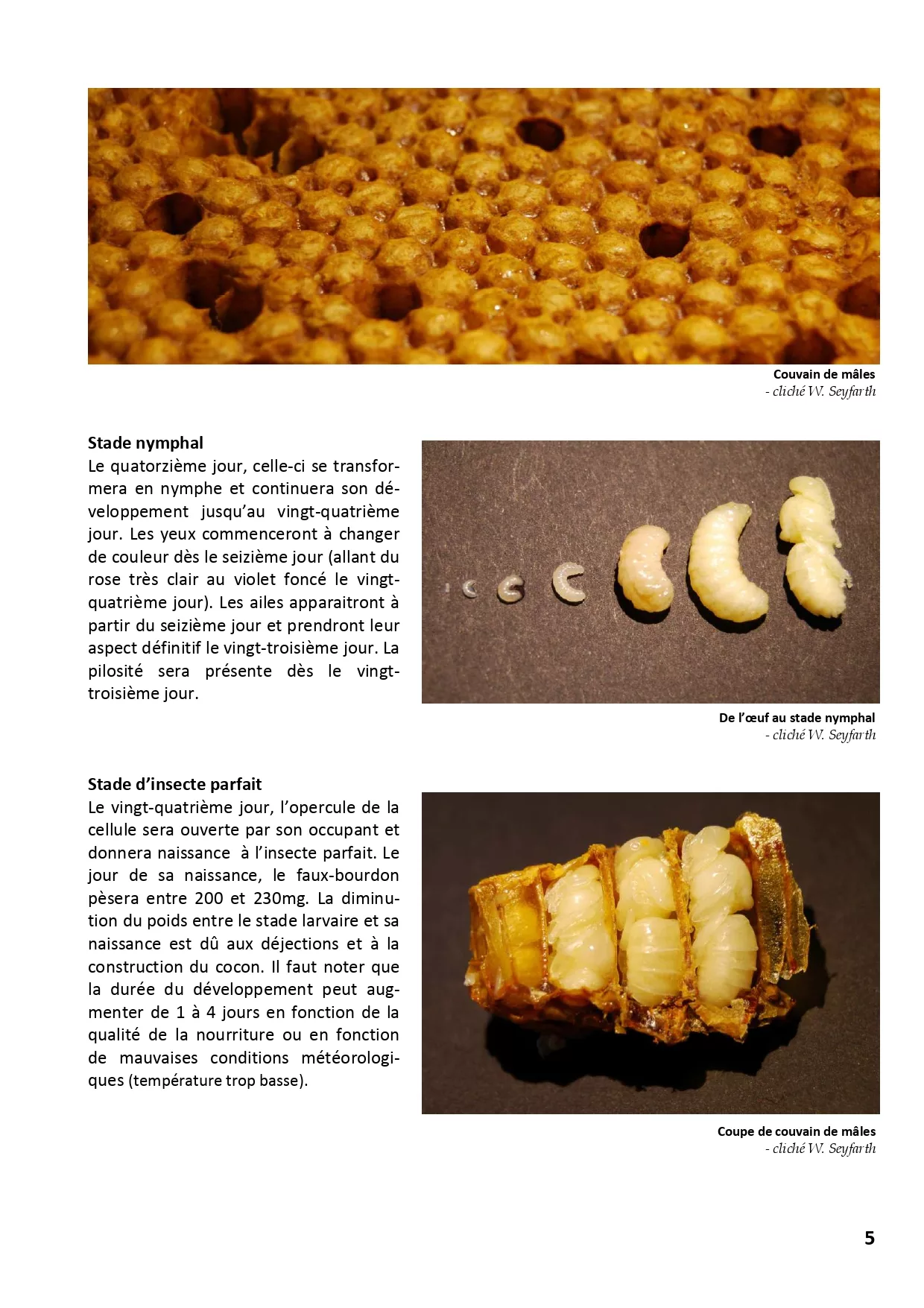 Couvain de mâles
- cliché W. Seyfarth

Stade nymphal
Le quatorzième jour, celle-ci se transformera en nymphe et continuera son développement jusqu'au vingt-quatrième jour. Les yeux commenceront à changer de couleur dès le seizième jour (allant du rose très clair au violet foncé le vingt-quatrième jour). Les ailes apparaitront à partir du seizième jour et prendront leur aspect définitif le vingt-troisième jour. La pilosité sera présente dès le vingt-troisième jour.

De l'œuf au stade nymphal
- cliché W. Seyfarth

Stade d'insecte parfait
Le vingt-quatrième jour, l'opercule de la cellule sera ouverte par son occupant et donnera naissance à l'insecte parfait. Le jour de sa naissance, le faux-bourdon pèsera entre 200 et 230mg. La diminution du poids entre le stade larvaire et sa naissance est dû aux déjections et à la construction du cocon. Il faut noter que la durée du développement peut augmenter de 1 à 4 jours en fonction de la qualité de la nourriture ou en fonction de mauvaises conditions météorologiques (température trop basse).

Coupe de couvain de mâles
- cliché W. Seyfarth

5